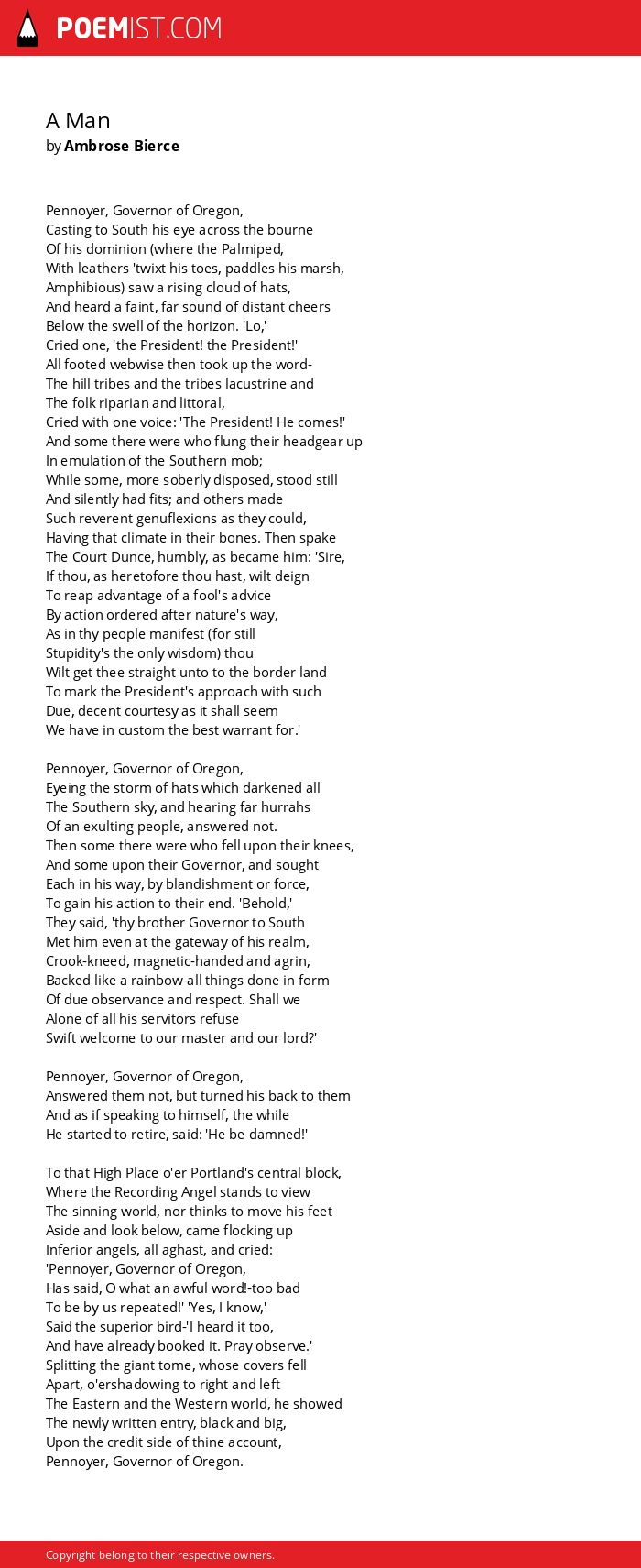 POEMIST.COM

A Man
by Ambrose Bierce

Pennoyer, Governor of Oregon,
Casting to South his eye across the bourne
Of his dominion (where the Palmiped,
With leathers 'twixt his toes, paddles his marsh,
Amphibious) saw a rising cloud of hats,
And heard a faint, far sound of distant cheers
Below the swell of the horizon. 'Lo,'
Cried one, 'the President! the President!'
All footed webwise then took up the word-
The hill tribes and the tribes lacustrine and
The folk riparian and littoral,
Cried with one voice: 'The President! He comes!'
And some there were who flung their headgear up
In emulation of the Southern mob;
While some, more soberly disposed, stood still
And silently had fits; and others made
Such reverent genuflexions as they could,
Having that climate in their bones. Then spake
The Court Dunce, humbly, as became him: 'Sire,
If thou, as heretofore thou hast, wilt deign
To reap advantage of a fool's advice
By action ordered after nature's way,
As in thy people manifest (for still
Stupidity's the only wisdom) thou
Wilt get thee straight unto to the border land
To mark the President's approach with such
Due, decent courtesy as it shall seem
We have in custom the best warrant for.'

Pennoyer, Governor of Oregon,
Eyeing the storm of hats which darkened all
The Southern sky, and hearing far hurrahs
Of an exulting people, answered not.
Then some there were who fell upon their knees,
And some upon their Governor, and sought
Each in his way, by blandishment or force,
To gain his action to their end. 'Behold,'
They said, 'thy brother Governor to South
Met him even at the gateway of his realm,
Crook-kneed, magnetic-handed and agrin,
Backed like a rainbow-all things done in form
Of due observance and respect. Shall we
Alone of all his servitors refuse
Swift welcome to our master and our lord?'

Pennoyer, Governor of Oregon,
Answered them not, but turned his back to them
And as if speaking to himself, the while
He started to retire, said: 'He be damned!'

To that High Place o'er Portland's central block,
Where the Recording Angel stands to view
The sinning world, nor thinks to move his feet
Aside and look below, came flocking up
Inferior angels, all aghast, and cried:
'Pennoyer, Governor of Oregon,
Has said, O what an awful word!-too bad
To be by us repeated!' 'Yes, I know,'
Said the superior bird-'I heard it too,
And have already booked it. Pray observe.'
Splitting the giant tome, whose covers fell
Apart, o'ershadowing to right and left
The Eastern and the Western world, he showed
The newly written entry, black and big,
Upon the credit side of thine account,
Pennoyer, Governor of Oregon.

Copyright belong to their respective owners.